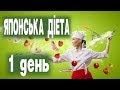 ЯПОНСЬКА ДІЕТА

1 день